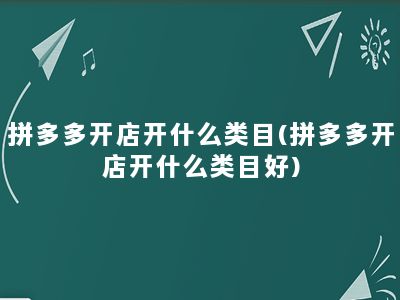 拼多多开店开什么类目(拼多多开店开什么类目好)